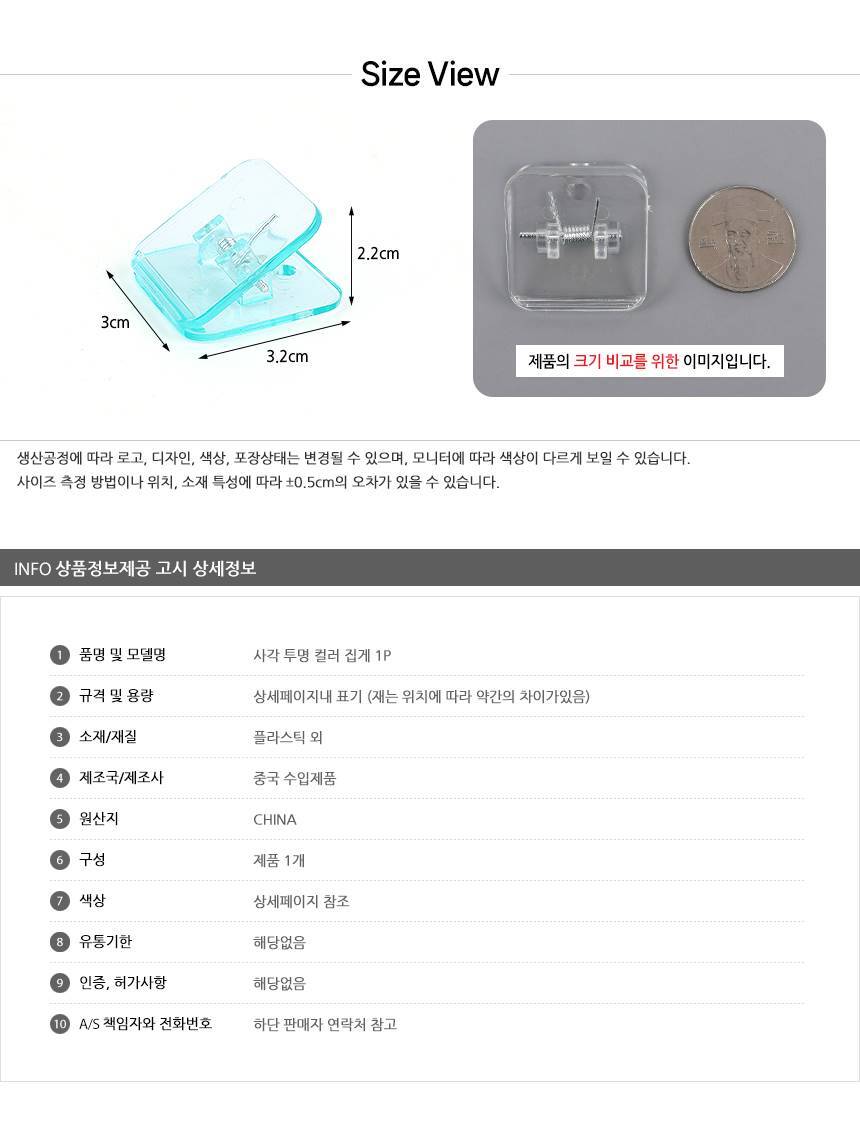 Size View

2.2cm

3cm

3.2cm

제품의 크기 비교를 위한 이미지입니다.

생산공정에 따라 로고, 디자인, 색상, 포장상태는 변경될 수 있으며, 모니터에 따라 색상이 다르게 보일 수 있습니다.
사이즈 측정 방법이나 위치, 소재 특성에 따라 ±0.5cm의 오차가 있을 수 있습니다.

INFO 상품정보제공 고시 상세정보

1 품명 및 모델명 사각 투명 컬러 집게 1P
2 규격 및 용량 상세페이지내 표기 (재는 위치에 따라 약간의 차이가있음)
3 소재/재질 플라스틱 외
4 제조국/제조사 중국 수입제품
5 원산지 CHINA
6 구성 제품 1개
7 색상 상세페이지 참조
8 유통기한 해당없음
9 인증, 허가사항 해당없음
10 A/S 책임자와 전화번호 하단 판매자 연락처 참고